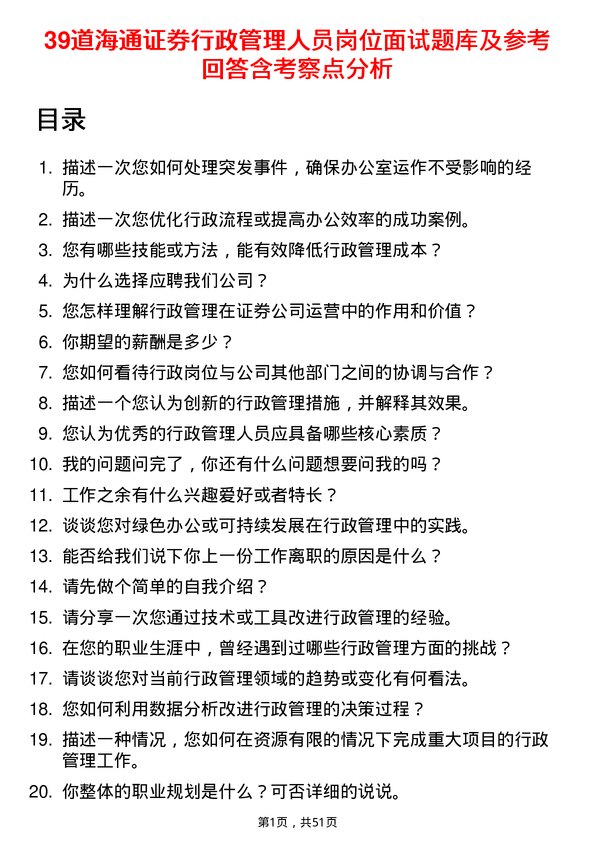 39道海通证券行政管理人员岗位面试题库及参考回答含考察点分析

目录

1. 描述一次您如何处理突发事件，确保办公室运作不受影响的经历。
2. 描述一次您优化行政流程或提高办公效率的成功案例。
3. 您有哪些技能或方法，能有效降低行政管理成本？
4. 为什么选择应聘我们公司？
5. 您怎样理解行政管理在证券公司运营中的作用和价值？
6. 你期望的薪酬是多少？
7. 您如何看待行政岗位与公司其他部门之间的协调与合作？
8. 描述一个您认为创新的行政管理措施，并解释其效果。
9. 您认为优秀的行政管理人员应具备哪些核心素质？
10. 我的问题问完了，你还有什么问题想要问我的吗？
11. 工作之余有什么兴趣爱好或者特长？
12. 谈谈您对绿色办公或可持续发展在行政管理中的实践。
13. 能否给我们说下你上一份工作离职的原因是什么？
14. 请先做个简单的自我介绍？
15. 请分享一次您通过技术或工具改进行政管理的经验。
16. 在您的职业生涯中，曾经遇到过哪些行政管理方面的挑战？
17. 请谈谈您对当前行政管理领域的趋势或变化有何看法。
18. 您如何利用数据分析改进行政管理的决策过程？
19. 描述一种情况，您如何在资源有限的情况下完成重大项目的行政管理工作。
20. 你整体的职业规划是什么？可否详细的说说。

第1页，共51页